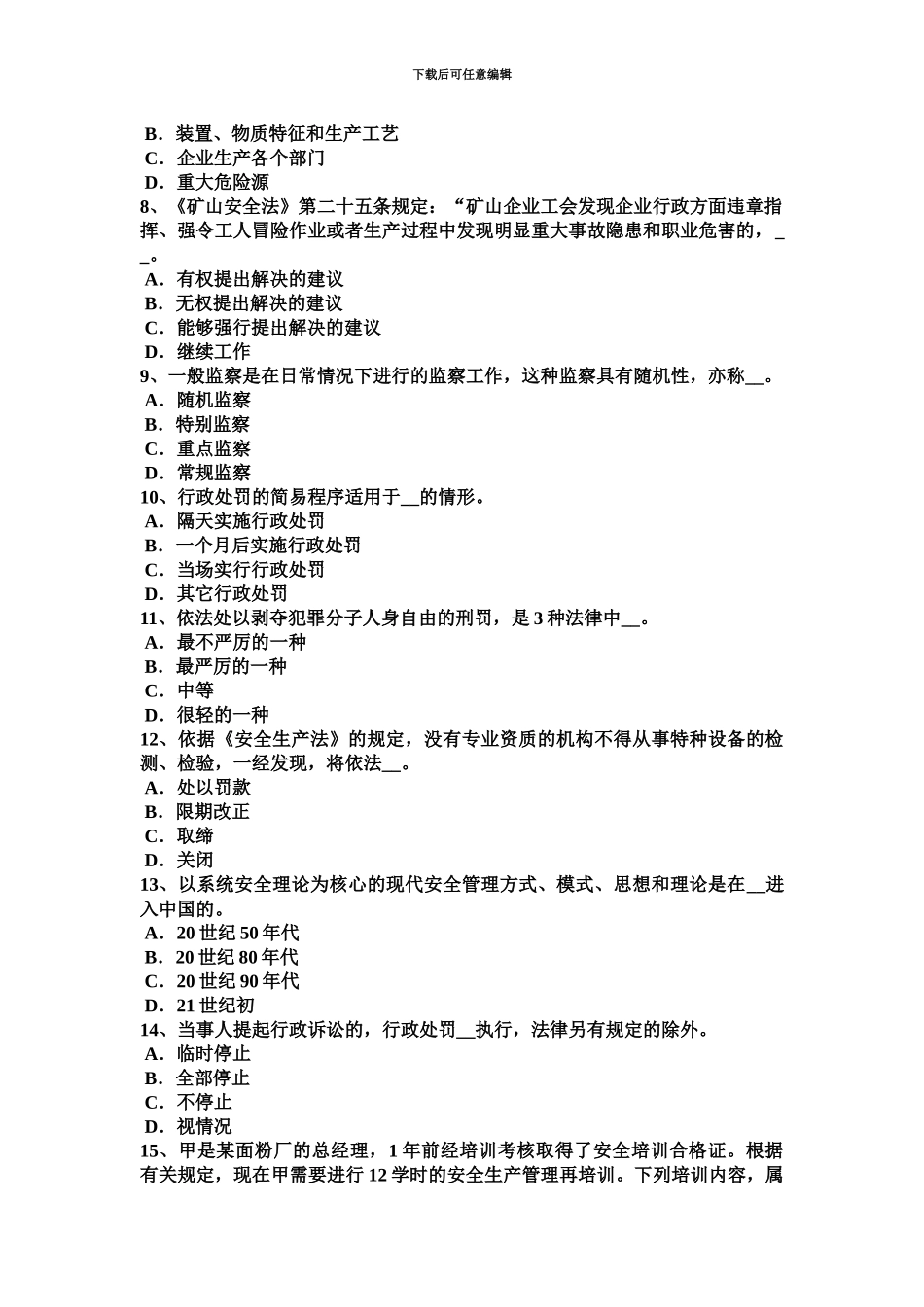 下载后可任意编辑

B．装置、物质特征和生产工艺
C．企业生产各个部门
D．重大危险源
8、《矿山安全法》第二十五条规定：“矿山企业工会发现企业行政方面违章指挥、强令工人冒险作业或者生产过程中发现明显重大事故隐患和职业危害的，__。
A．有权提出解决的建议
B．无权提出解决的建议
C．能够强行提出解决的建议
D．继续工作
9、一般监察是在日常情况下进行的监察工作，这种监察具有随机性，亦称__。
A．随机监察
B．特别监察
C．重点监察
D．常规监察
10、行政处罚的简易程序适用于__的情形。
A．隔天实施行政处罚
B．一个月后实施行政处罚
C．当场实行行政处罚
D．其它行政处罚
11、依法处以剥夺犯罪分子人身自由的刑罚，是 3 种法律中__。
A．最不严厉的一种
B．最严厉的一种
C．中等
D．很轻的一种
12、依据《安全生产法》的规定，没有专业资质的机构不得从事特种设备的检测、检验，一经发现，将依法__。
A．处以罚款
B．限期改正
C．取缔
D．关闭
13、以系统安全理论为核心的现代安全管理方式、模式、思想和理论是在__进入中国的。
A．20 世纪 50 年代
B．20 世纪 80 年代
C．20 世纪 90 年代
D．21 世纪初
14、当事人提起行政诉讼的，行政处罚__执行，法律另有规定的除外。
A．临时停止
B．全部停止
C．不停止
D．视情况
15、甲是某面粉厂的总经理，1 年前经培训考核取得了安全培训合格证。根据有关规定，现在甲需要进行 12 学时的安全生产管理再培训。下列培训内容，属